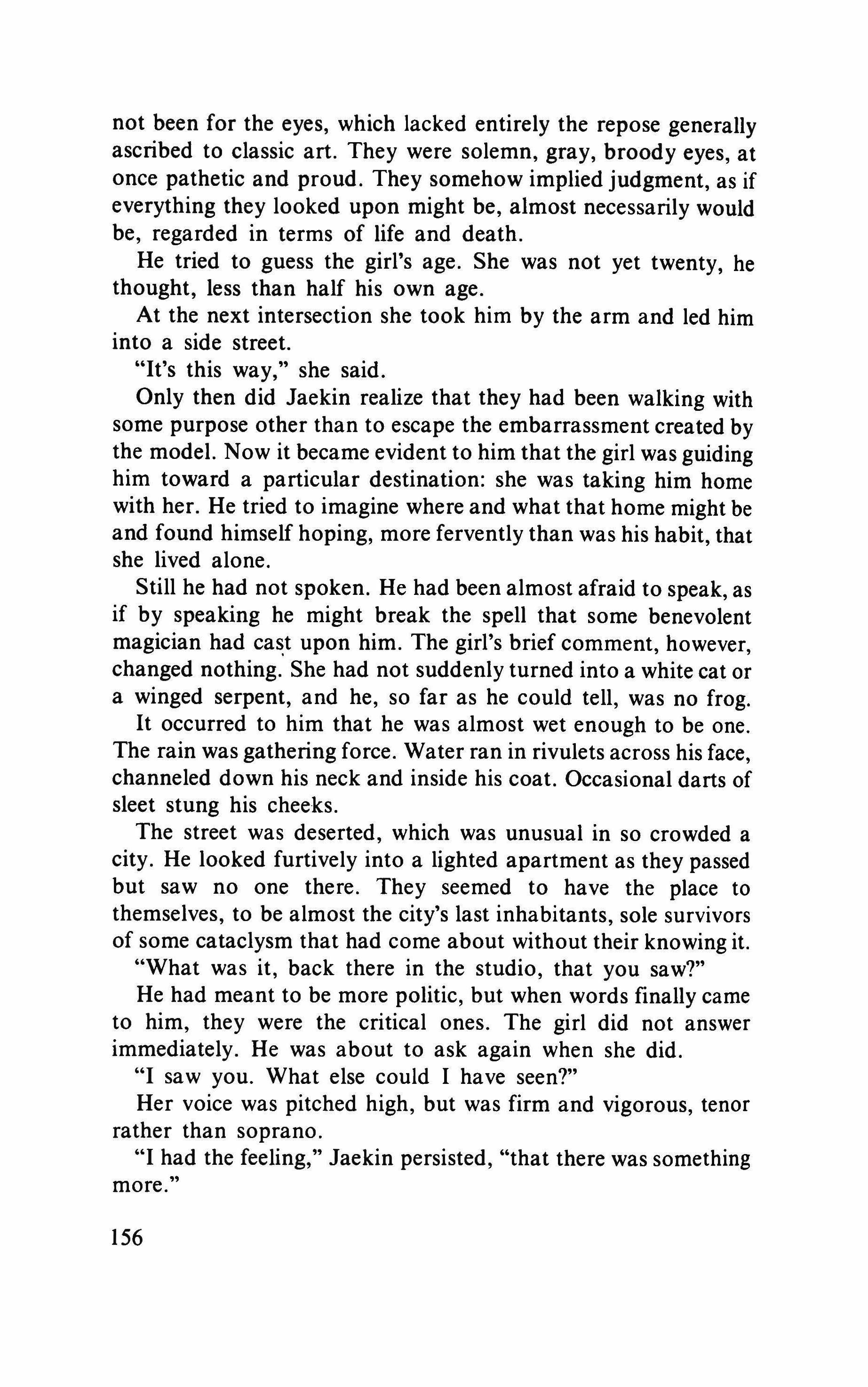 not been for the eyes, which lacked entirely the repose generally ascribed to classic art. They were solemn, gray, broody eyes, at once pathetic and proud. They somehow implied judgment, as if everything they looked upon might be, almost necessarily would be, regarded in terms of life and death.

He tried to guess the girl's age. She was not yet twenty, he thought, less than half his own age.

At the next intersection she took him by the arm and led him into a side street.

"It's this way," she said.

Only then did Jaekin realize that they had been walking with some purpose other than to escape the embarrassment created by the model. Now it became evident to him that the girl was guiding him toward a particular destination: she was taking him home with her. He tried to imagine where and what that home might be and found himself hoping, more fervently than was his habit, that she lived alone.

Still he had not spoken. He had been almost afraid to speak, as if by speaking he might break the spell that some benevolent magician had cast upon him. The girl's brief comment, however, changed nothing. She had not suddenly turned into a white cat or a winged serpent, and he, so far as he could tell, was no frog.

It occurred to him that he was almost wet enough to be one. The rain was gathering force. Water ran in rivulets across his face, channeled down his neck and inside his coat. Occasional darts of sleet stung his cheeks.

The street was deserted, which was unusual in so crowded a city. He looked furtively into a lighted apartment as they passed but saw no one there. They seemed to have the place to themselves, to be almost the city's last inhabitants, sole survivors of some cataclysm that had come about without their knowing it.

"What was it, back there in the studio, that you saw?"

He had meant to be more politic, but when words finally came to him, they were the critical ones. The girl did not answer immediately. He was about to ask again when she did.

"I saw you. What else could I have seen?"

Her voice was pitched high, but was firm and vigorous, tenor rather than soprano.

"I had the feeling," Jaekin persisted, "that there was something more."

156